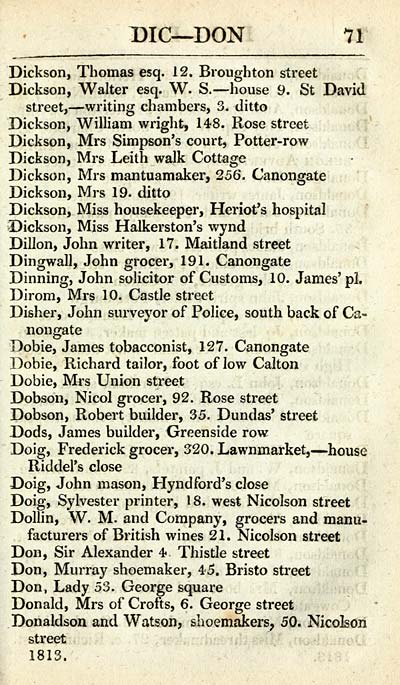 DIC—DON 71

Dickson, Thomas esq. 12. Broughton street
Dickson, Walter esq. W. S.—house 9. St David street,—writing chambers, 3. ditto
Dickson, William wright, 148. Rose street
Dickson, Mrs Simpson's court, Potter-row
Dickson, Mrs Leith walk Cottage
Dickson, Mrs mantuamaker, 256. Canongate
Dickson, Mrs 19. ditto
Dickson, Miss housekeeper, Heriot's hospital
Dickson, Miss Halkerston's wynd
Dillon, John writer, 17. Maitland street
Dingwall, John grocer, 191. Canongate
Dinning, John solicitor of Customs, 10. James' pl.
Dirom, Mrs 10. Castle street
Disher, John surveyor of Police, south back of Canongate
Dobie, James tobacconist, 127. Canongate
Dobie, Richard tailor, foot of low Calton
Dobie, Mrs Union street
Dobson, Nicol grocer, 92. Rose street
Dobson, Robert builder, 35. Dundas' street
Dods, James builder, Greenside row
Doig, Frederick grocer, 320. Lawnmarket,—house Riddel's close
Doig, John mason, Hyndford's close
Doig, Sylvester printer, 18. west Nicolson street
Dollin, W. M. and Company, grocers and manufacturers of British wines 21. Nicolson street
Don, Sir Alexander 4. Thistle street
Don, Murray shoemaker, 45. Bristo street
Don, Lady 53. George square
Donald, Mrs of Crofts, 6. George street
Donaldson and Watson, shoemakers, 50. Nicolson street
1813.